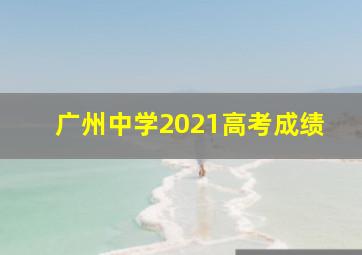 广州中学2021高考成绩